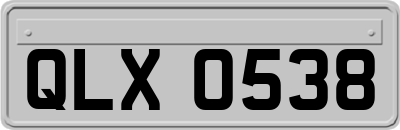 QLX 0538